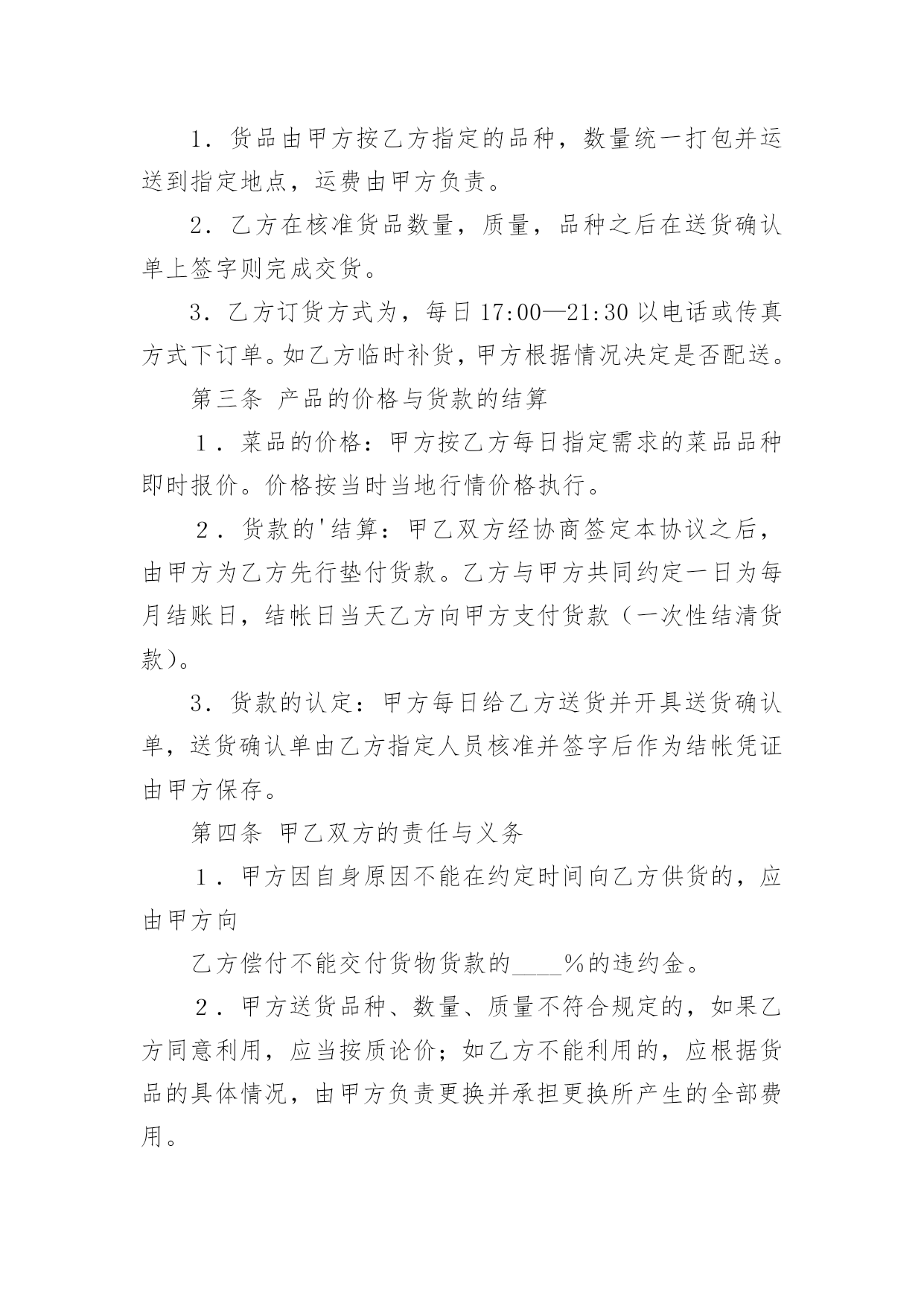 1．货品由甲方按乙方指定的品种，数量统一打包并运送到指定地点，运费由甲方负责。

2．乙方在核准货品数量，质量，品种之后在送货确认单上签字则完成交货。

3．乙方订货方式为，每日17:00—21:30以电话或传真方式下订单。如乙方临时补货，甲方根据情况决定是否配送。

第三条 产品的价格与货款的结算

１．菜品的价格：甲方按乙方每日指定需求的菜品品种即时报价。价格按当时当地行情价格执行。

２．货款的'结算：甲乙双方经协商签定本协议之后，由甲方为乙方先行垫付货款。乙方与甲方共同约定一日为每月结账日，结帐日当天乙方向甲方支付货款（一次性结清货款）。

3．货款的认定：甲方每日给乙方送货并开具送货确认单，送货确认单由乙方指定人员核准并签字后作为结帐凭证由甲方保存。

第四条 甲乙双方的责任与义务

１．甲方因自身原因不能在约定时间向乙方供货的，应由甲方向

乙方偿付不能交付货物货款的____%的违约金。

２．甲方送货品种、数量、质量不符合规定的，如果乙方同意利用，应当按质论价；如乙方不能利用的，应根据货品的具体情况，由甲方负责更换并承担更换所产生的全部费用。